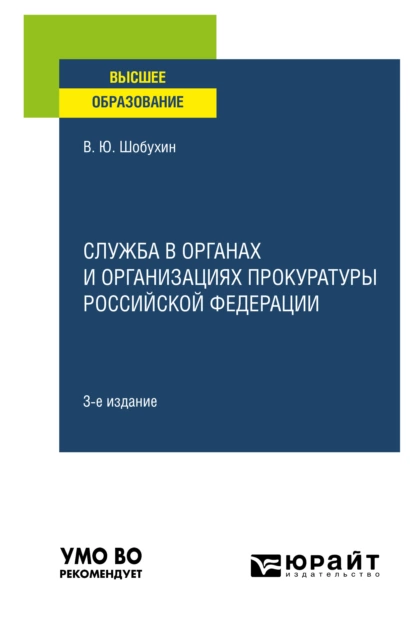 ВЫСШЕЕ
ОБРАЗОВАНИЕ

В. Ю. Шобухин

СЛУЖБА В ОРГАНАХ И ОРГАНИЗАЦИЯХ ПРОКУРАТУРЫ РОССИЙСКОЙ ФЕДЕРАЦИИ

3-е издание

УМО ВО
РЕКОМЕНДУЕТ

ЮРАЙТ
издательство